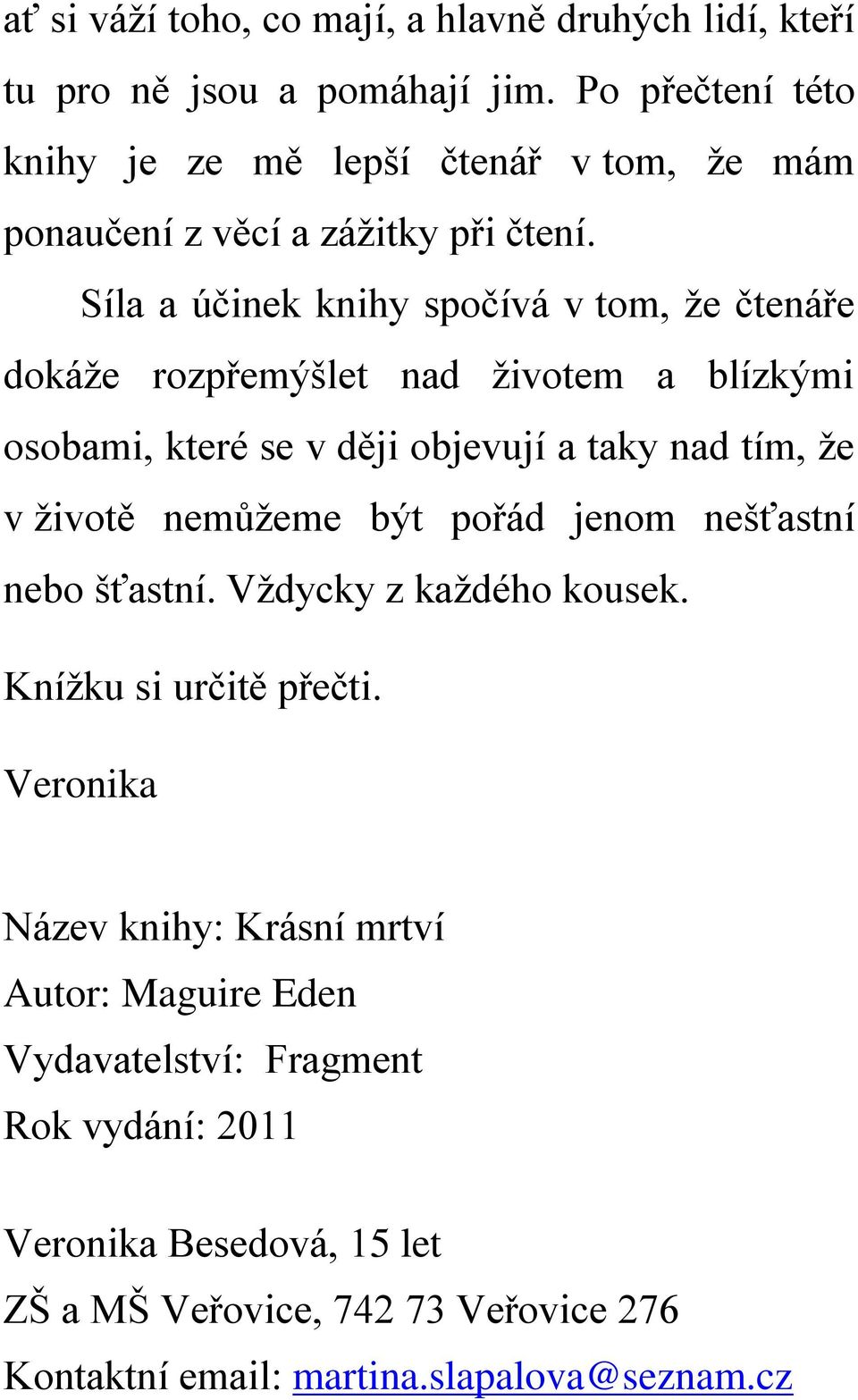 ať si váží toho, co mají, a hlavně druhých lidí, kteří tu pro ně jsou a pomáhají jim. Po přečtení této knihy je ze mě lepší čtenář v tom, že mám ponaučení z věcí a zážitky při čtení.

Síla a účinek knihy spočívá v tom, že čtenáře dokáže rozpřemýšlet nad životem a blízkými osobami, které se v ději objevují a taky nad tím, že v životě nemůžeme být pořád jenom nešťastní nebo šťastní. Vždycky z každého kousek.

Knížku si určitě přečti.

Veronika

Název knihy: Krásní mrtví
Autor: Maguire Eden
Vydavatelství: Fragment
Rok vydání: 2011

Veronika Besedová, 15 let
ZŠ a MŠ Veřovice, 742 73 Veřovice 276
Kontaktní email: martina.slapalova@seznam.cz